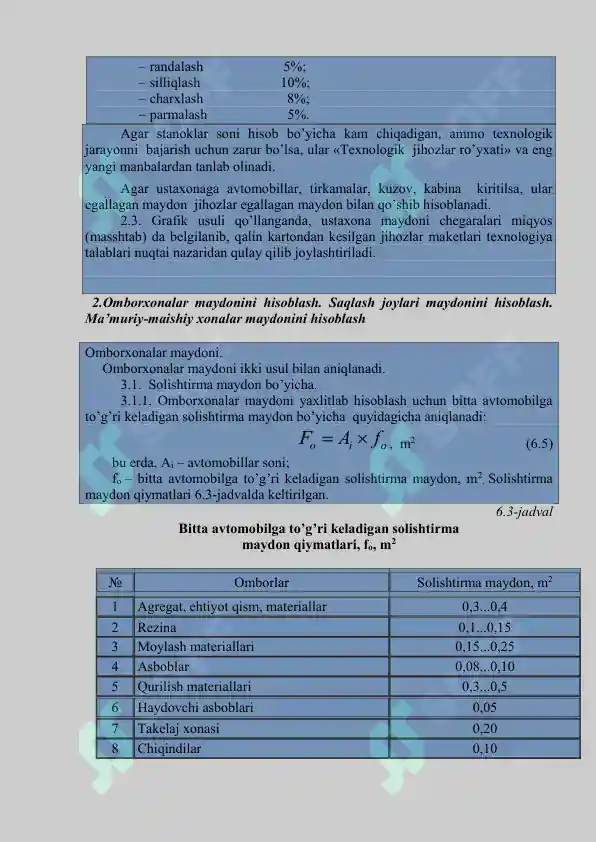 – randalash 5%;
– silliqlash 10%;
– charxlash 8%;
– parmalash 5%.

Agar stanoklar soni hisob bo'yicha kam chiqadigan, ammo texnologik jarayonni bajarish uchun zarur bo'lsa, ular «Texnologik jihozlar ro'yxati» va eng yangi manbalardan tanlab olinadi.

Agar ustaxonaga avtomobillar, tirkamalar, kuzov, kabina kiritilsa, ular egallagan maydon jihozlar egallagan maydon bilan qo'shib hisoblanadi.

2.3. Grafik usuli qo'llanganda, ustaxona maydoni chegaralari miqyos (masshtab) da belgilanib, qalin kartondan kesilgan jihozlar maketlari texnologiya talablari nuqtai nazaridan qulay qilib joylashtiriladi.

2.Omborxonalar maydonini hisoblash. Saqlash joylari maydonini hisoblash. Ma'muriy-maishiy xonalar maydonini hisoblash

Omborxonalar maydoni.
Omborxonalar maydoni ikki usul bilan aniqlanadi.
3.1. Solishtirma maydon bo'yicha.
3.1.1. Omborxonalar maydoni yaxlitlab hisoblash uchun bitta avtomobilga to'g'ri keladigan solishtirma maydon bo'yicha quyidagicha aniqlanadi:

$F_o = A_i \times f_o$, m² (6.5)

bu erda, $A_i$ – avtomobillar soni;
$f_o$ – bitta avtomobilga to'g'ri keladigan solishtirma maydon, m². Solishtirma maydon qiymatlari 6.3-jadvalda keltirilgan.

6.3-jadval

Bitta avtomobilga to'g'ri keladigan solishtirma maydon qiymatlari, $f_o$, m²

| № | Omborlar | Solishtirma maydon, m² |
|---|---|---|
| 1 | Agregat, ehtiyot qism, materiallar | 0,3...0,4 |
| 2 | Rezina | 0,1...0,15 |
| 3 | Moylash materiallari | 0,15...0,25 |
| 4 | Asboblar | 0,08...0,10 |
| 5 | Qurilish materiallari | 0,3...0,5 |
| 6 | Haydovchi asboblari | 0,05 |
| 7 | Takelaj xonasi | 0,20 |
| 8 | Chiqindilar | 0,10 |